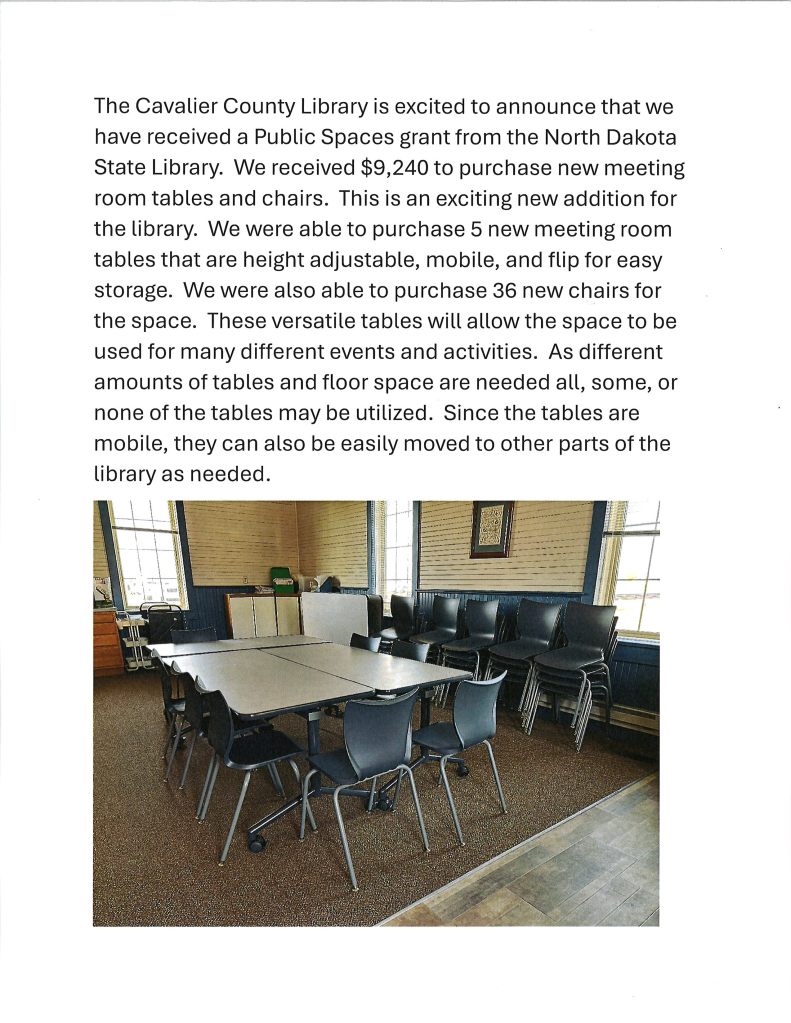 The Cavalier County Library is excited to announce that we have received a Public Spaces grant from the North Dakota State Library. We received $9,240 to purchase new meeting room tables and chairs. This is an exciting new addition for the library. We were able to purchase 5 new meeting room tables that are height adjustable, mobile, and flip for easy storage. We were also able to purchase 36 new chairs for the space. These versatile tables will allow the space to be used for many different events and activities. As different amounts of tables and floor space are needed all, some, or none of the tables may be utilized. Since the tables are mobile, they can also be easily moved to other parts of the library as needed.